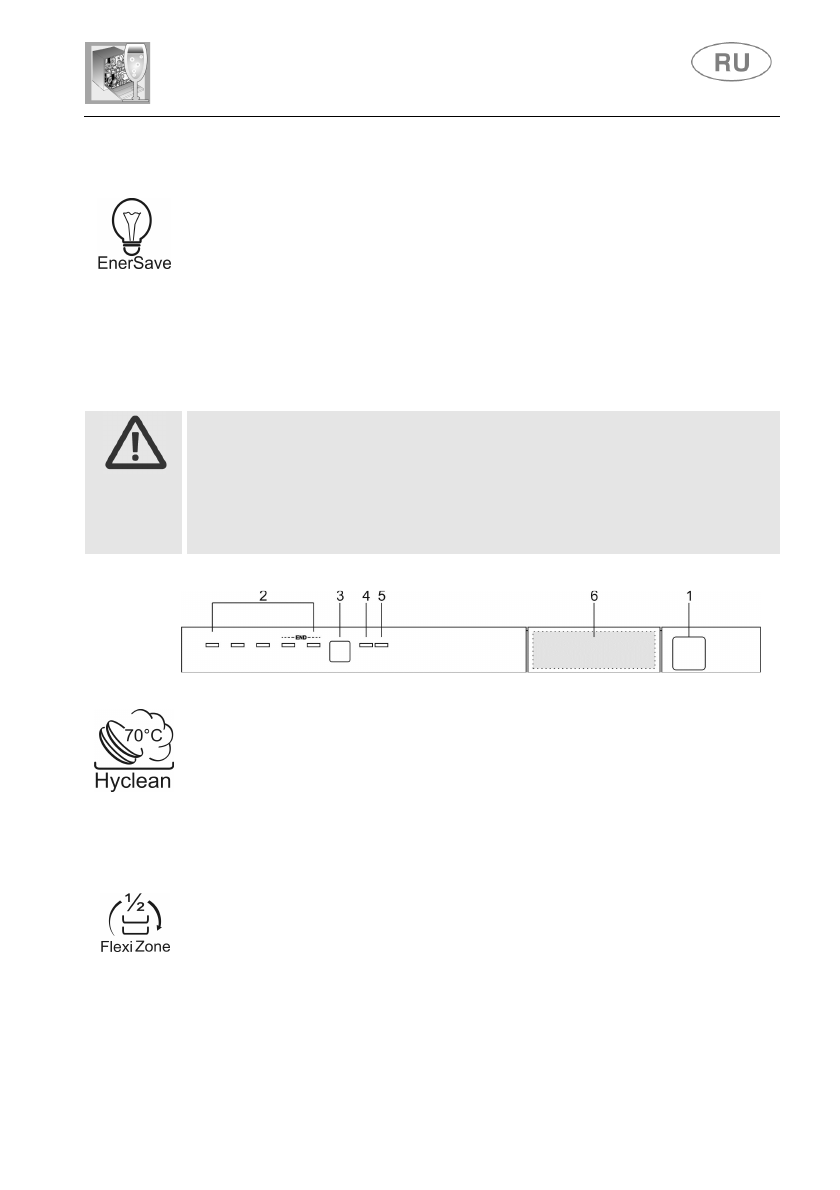 RU

EnerSave

2 3 4 5 6 1

END

70°C

Hyclean

$\frac{1}{2}$

Flexi Zone